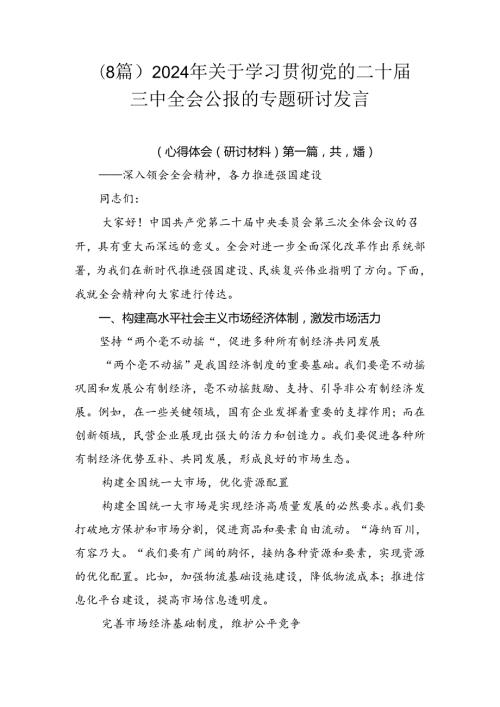 (8篇）2024年关于学习贯彻党的二十届三中全会公报的专题研讨发言

（心得体会（研讨材料）第一篇，共，燔）

——深入领会全会精神，各力推进强国建设

同志们：

大家好！中国共产党第二十届中央委员会第三次全体会议的召开，具有重大而深远的意义。全会对进一步全面深化改革作出系统部署，为我们在新时代推进强国建设、民族复兴伟业指明了方向。下面，我就全会精神向大家进行传达。

一、构建高水平社会主义市场经济体制，激发市场活力

坚持“两个毫不动摇“，促进多种所有制经济共同发展

“两个毫不动摇”是我国经济制度的重要基础。我们要毫不动摇巩固和发展公有制经济，毫不动摇鼓励、支持、引导非公有制经济发展。例如，在一些关键领域，国有企业发挥着重要的支撑作用；而在创新领域，民营企业展现出强大的活力和创造力。我们要促进各种所有制经济优势互补、共同发展，形成良好的市场生态。

构建全国统一大市场，优化资源配置

构建全国统一大市场是实现经济高质量发展的必然要求。我们要打破地方保护和市场分割，促进商品和要素自由流动。“海纳百川，有容乃大。“我们要有广阔的胸怀，接纳各种资源和要素，实现资源的优化配置。比如，加强物流基础设施建设，降低物流成本；推进信息化平台建设，提高市场信息透明度。

完善市场经济基础制度，维护公平竞争